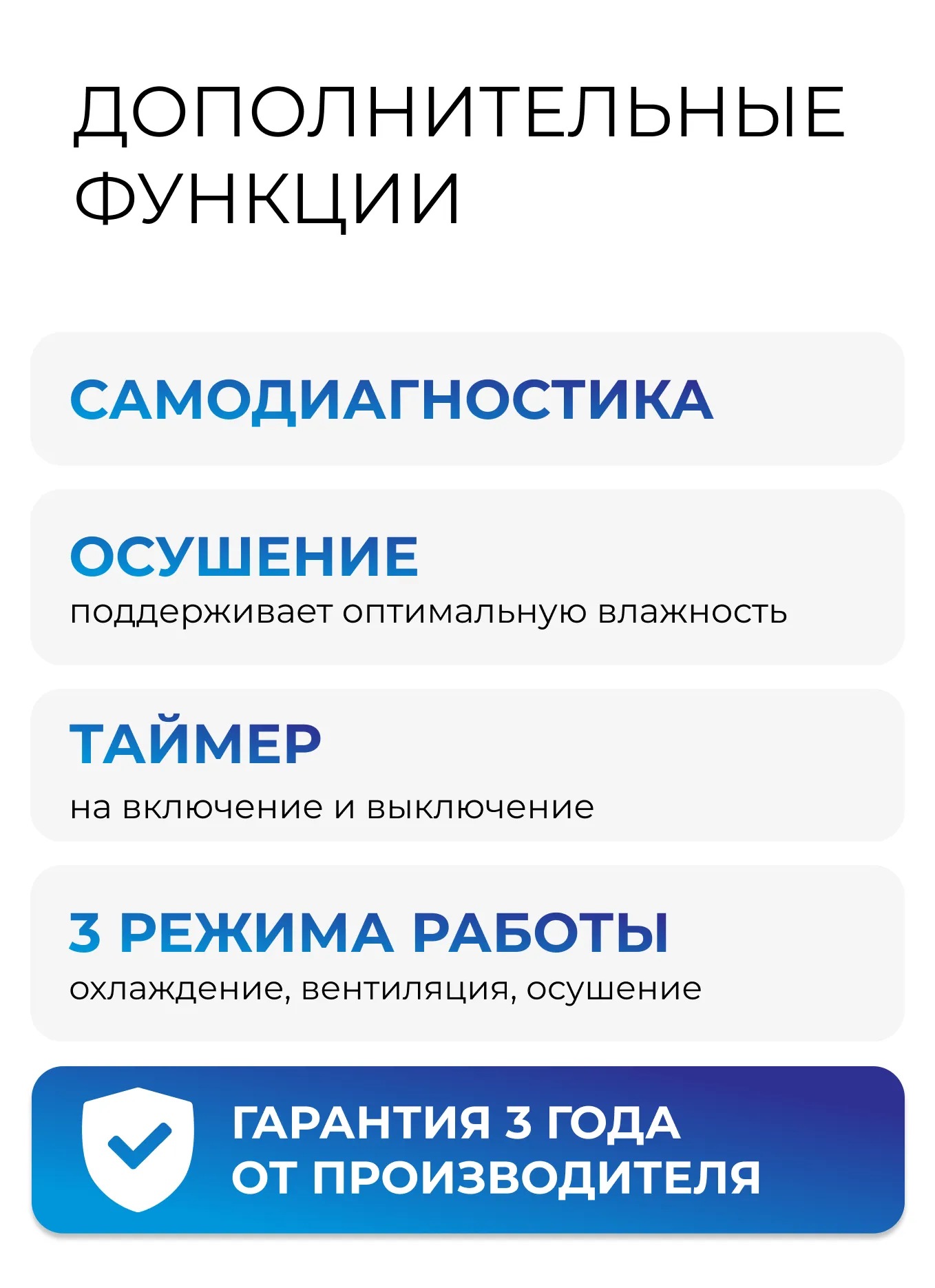 ДОПОЛНИТЕЛЬНЫЕ ФУНКЦИИ

САМОДИАГНОСТИКА

ОСУШЕНИЕ
поддерживает оптимальную влажность

ТАЙМЕР
на включение и выключение

3 РЕЖИМА РАБОТЫ
охлаждение, вентиляция, осушение

ГАРАНТИЯ 3 ГОДА
ОТ ПРОИЗВОДИТЕЛЯ